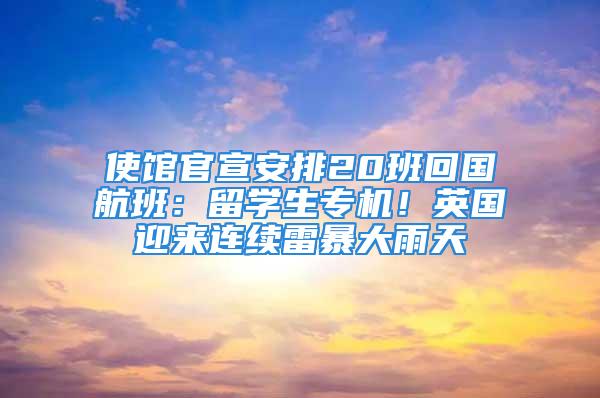 使馆官宣安排20班回国航班：留学生专机！英国迎来连续雷暴大雨天